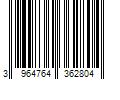 3 964764 362804